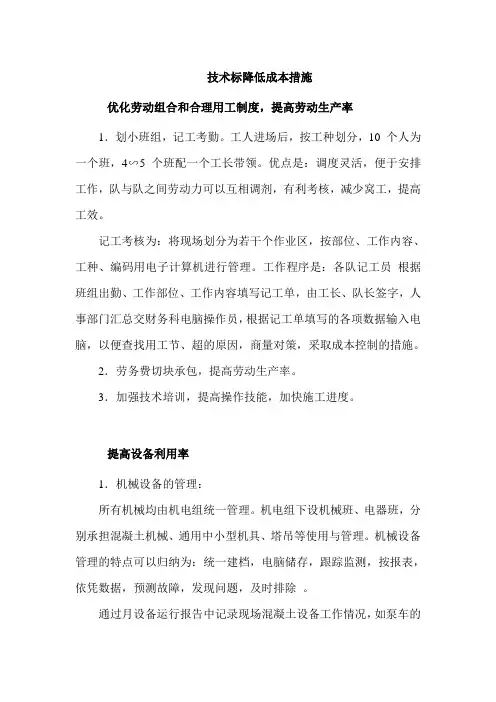 技术标降低成本措施

优化劳动组合和合理用工制度，提高劳动生产率

1．划小班组，记工考勤。工人进场后，按工种划分，10 个人为一个班，4∽5 个班配一个工长带领。优点是：调度灵活，便于安排工作，队与队之间劳动力可以互相调剂，有利考核，减少窝工，提高工效。

记工考核为：将现场划分为若干个作业区，按部位、工作内容、工种、编码用电子计算机进行管理。工作程序是：各队记工员 根据班组出勤、工作部位、工作内容填写记工单，由工长、队长签字，人事部门汇总交财务科电脑操作员，根据记工单填写的各项数据输入电脑，以便查找用工节、超的原因，商量对策，采取成本控制的措施。

2．劳务费切块承包，提高劳动生产率。

3．加强技术培训，提高操作技能，加快施工进度。

提高设备利用率

1．机械设备的管理：

所有机械均由机电组统一管理。机电组下设机械班、电器班，分别承担混凝土机械、通用中小型机具、塔吊等使用与管理。机械设备管理的特点可以归纳为：统一建档，电脑储存，跟踪监测，按报表，依凭数据，预测故障，发现问题，及时排除 。

通过月设备运行报告中记录现场混凝土设备工作情况，如泵车的